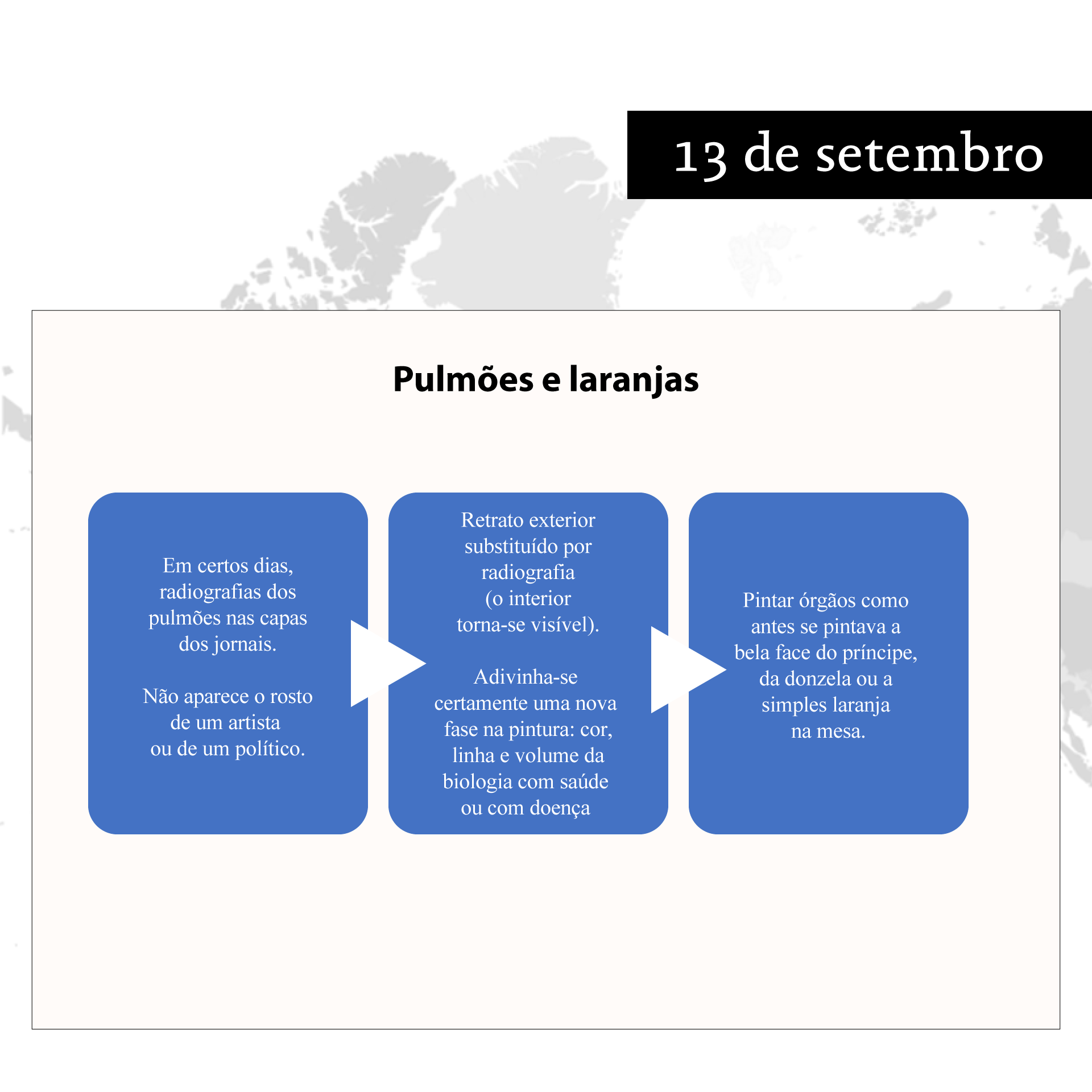 13 de setembro

Pulmões e laranjas

Em certos dias, radiografias dos pulmões nas capas dos jornais.

Não aparece o rosto de um artista ou de um político.

Retrato exterior substituído por radiografia (o interior torna-se visível).

Adivinha-se certamente uma nova fase na pintura: cor, linha e volume da biologia com saúde ou com doença

Pintar órgãos como antes se pintava a bela face do príncipe, da donzela ou a simples laranja na mesa.